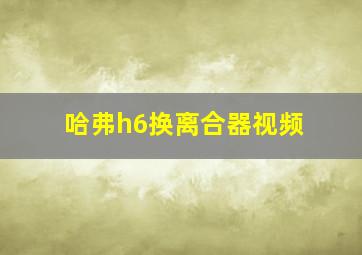 哈弗h6换离合器视频